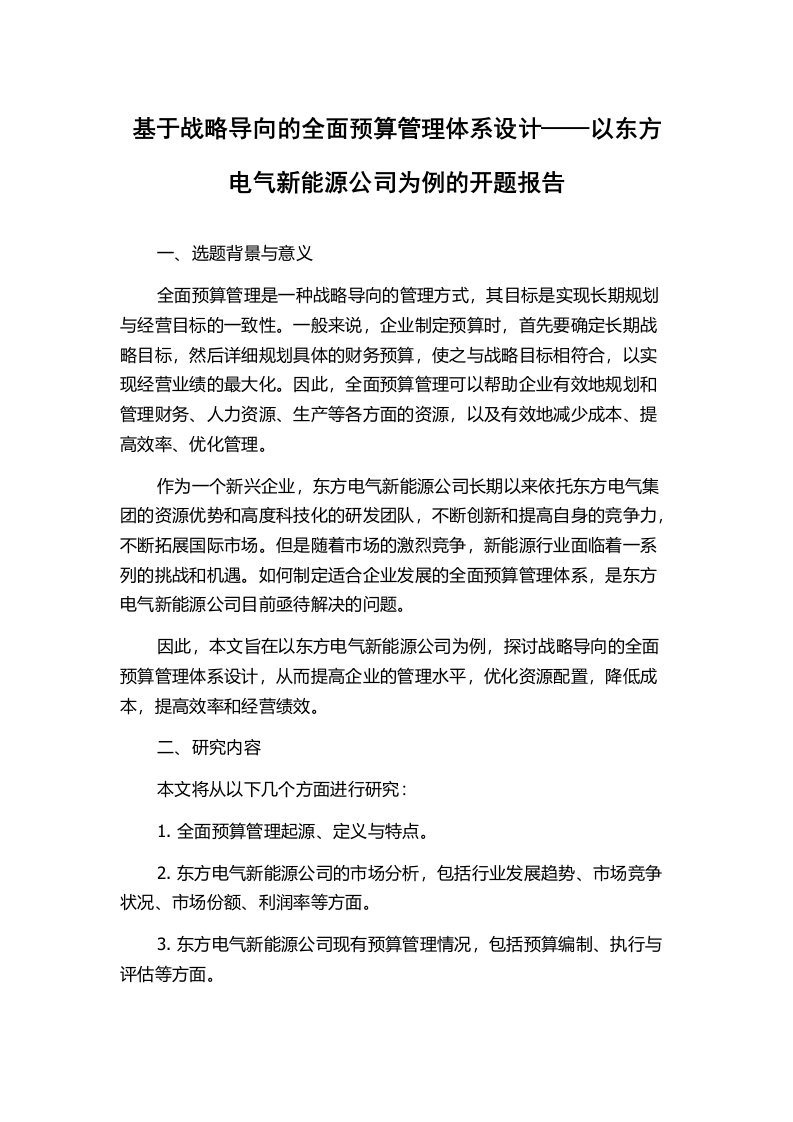 基于战略导向的全面预算管理体系设计——以东方电气新能源公司为例的开题报告

一、选题背景与意义

全面预算管理是一种战略导向的管理方式，其目标是实现长期规划与经营目标的一致性。一般来说，企业制定预算时，首先要确定长期战略目标，然后详细规划具体的财务预算，使之与战略目标相符合，以实现经营业绩的最大化。因此，全面预算管理可以帮助企业有效地规划和管理财务、人力资源、生产等各方面的资源，以及有效地减少成本、提高效率、优化管理。

作为一个新兴企业，东方电气新能源公司长期以来依托东方电气集团的资源优势和高度科技化的研发团队，不断创新和提高自身的竞争力，不断拓展国际市场。但是随着市场的激烈竞争，新能源行业面临着一系列的挑战和机遇。如何制定适合企业发展的全面预算管理体系，是东方电气新能源公司目前亟待解决的问题。

因此，本文旨在以东方电气新能源公司为例，探讨战略导向的全面预算管理体系设计，从而提高企业的管理水平，优化资源配置，降低成本，提高效率和经营绩效。

二、研究内容

本文将从以下几个方面进行研究：

1. 全面预算管理起源、定义与特点。

2. 东方电气新能源公司的市场分析，包括行业发展趋势、市场竞争状况、市场份额、利润率等方面。

3. 东方电气新能源公司现有预算管理情况，包括预算编制、执行与评估等方面。